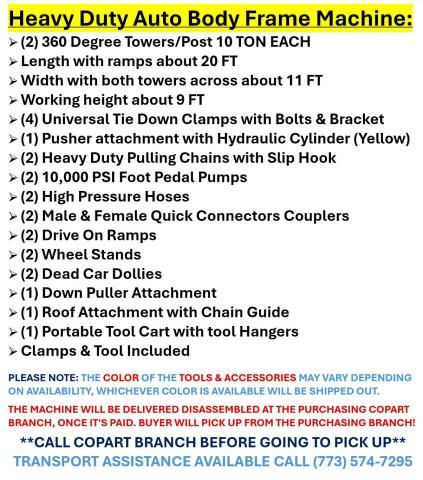 Heavy Duty Auto Body Frame Machine:

➢ (2) 360 Degree Towers/Post 10 TON EACH
➢ Length with ramps about 20 FT
➢ Width with both towers across about 11 FT
➢ Working height about 9 FT
➢ (4) Universal Tie Down Clamps with Bolts & Bracket
➢ (1) Pusher attachment with Hydraulic Cylinder (Yellow)
➢ (2) Heavy Duty Pulling Chains with Slip Hook
➢ (2) 10,000 PSI Foot Pedal Pumps
➢ (2) High Pressure Hoses
➢ (2) Male & Female Quick Connectors Couplers
➢ (2) Drive On Ramps
➢ (2) Wheel Stands
➢ (2) Dead Car Dollies
➢ (1) Down Puller Attachment
➢ (1) Roof Attachment with Chain Guide
➢ (1) Portable Tool Cart with tool Hangers
➢ Clamps & Tool Included

PLEASE NOTE: THE COLOR OF THE TOOLS & ACCESSORIES MAY VARY DEPENDING ON AVAILABILITY, WHICHEVER COLOR IS AVAILABLE WILL BE SHIPPED OUT.

THE MACHINE WILL BE DELIVERED DISASSEMBLED AT THE PURCHASING COPART BRANCH, ONCE IT'S PAID. BUYER WILL PICK UP FROM THE PURCHASING BRANCH!

**CALL COPART BRANCH BEFORE GOING TO PICK UP**
TRANSPORT ASSISTANCE AVAILABLE CALL (773) 574-7295